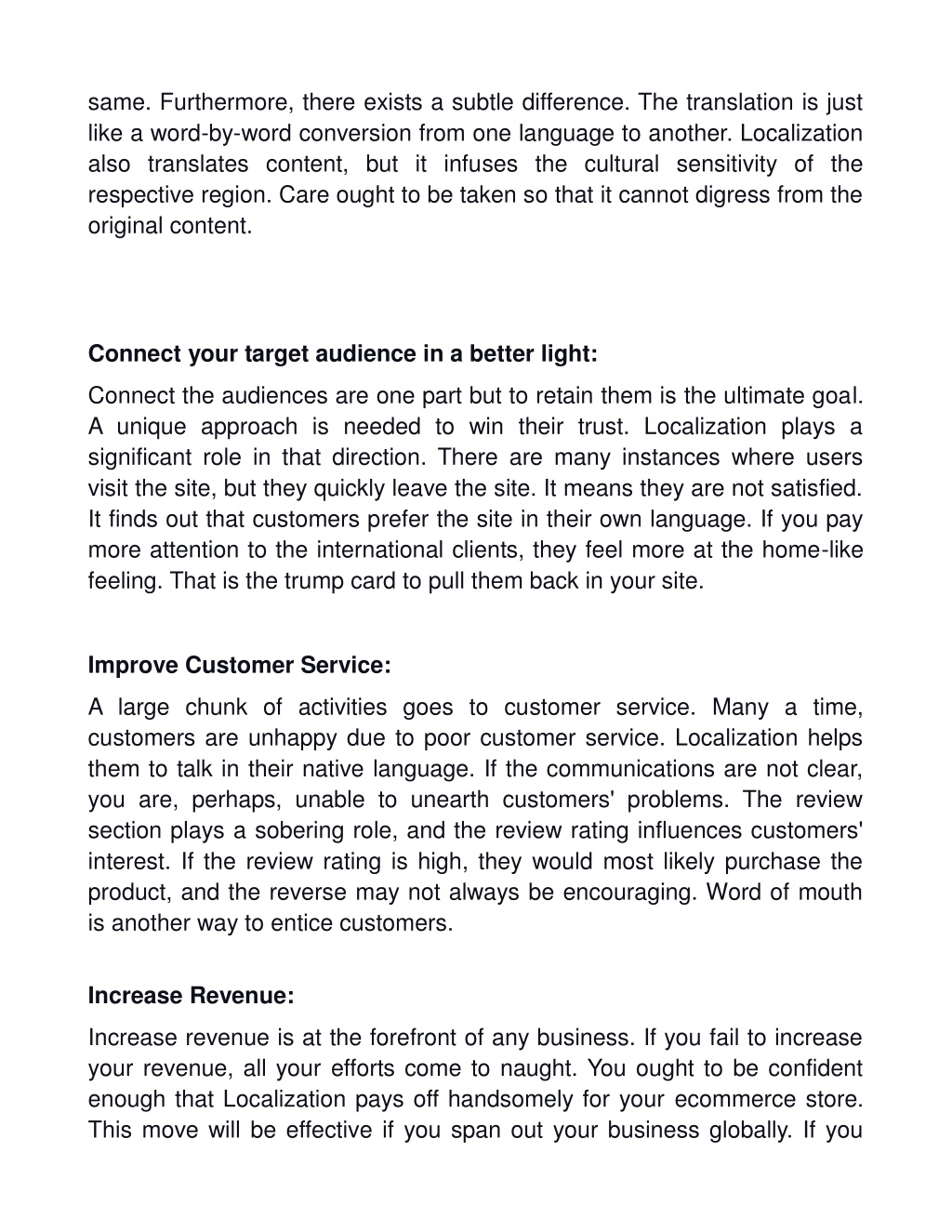 same. Furthermore, there exists a subtle difference. The translation is just like a word-by-word conversion from one language to another. Localization also translates content, but it infuses the cultural sensitivity of the respective region. Care ought to be taken so that it cannot digress from the original content.

Connect your target audience in a better light:

Connect the audiences are one part but to retain them is the ultimate goal. A unique approach is needed to win their trust. Localization plays a significant role in that direction. There are many instances where users visit the site, but they quickly leave the site. It means they are not satisfied. It finds out that customers prefer the site in their own language. If you pay more attention to the international clients, they feel more at the home-like feeling. That is the trump card to pull them back in your site.

Improve Customer Service:

A large chunk of activities goes to customer service. Many a time, customers are unhappy due to poor customer service. Localization helps them to talk in their native language. If the communications are not clear, you are, perhaps, unable to unearth customers' problems. The review section plays a sobering role, and the review rating influences customers' interest. If the review rating is high, they would most likely purchase the product, and the reverse may not always be encouraging. Word of mouth is another way to entice customers.

Increase Revenue:

Increase revenue is at the forefront of any business. If you fail to increase your revenue, all your efforts come to naught. You ought to be confident enough that Localization pays off handsomely for your ecommerce store. This move will be effective if you span out your business globally. If you